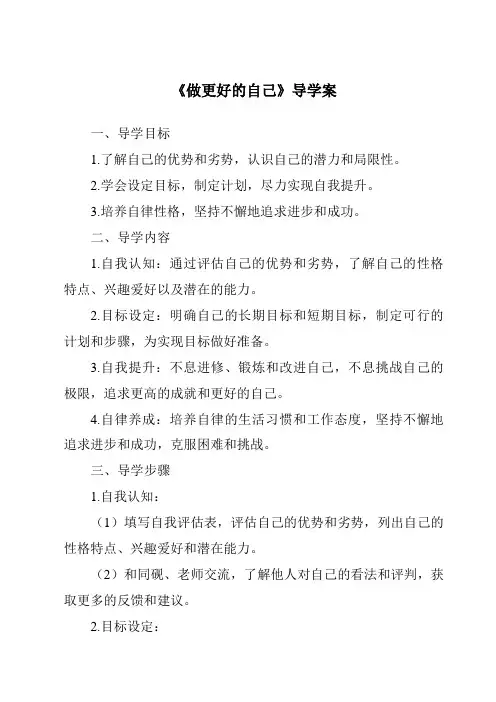 《做更好的自己》导学案

一、导学目标

1.了解自己的优势和劣势，认识自己的潜力和局限性。

2.学会设定目标，制定计划，尽力实现自我提升。

3.培养自律性格，坚持不懈地追求进步和成功。

二、导学内容

1.自我认知：通过评估自己的优势和劣势，了解自己的性格特点、兴趣爱好以及潜在的能力。

2.目标设定：明确自己的长期目标和短期目标，制定可行的计划和步骤，为实现目标做好准备。

3.自我提升：不息进修、锻炼和改进自己，不息挑战自己的极限，追求更高的成就和更好的自己。

4.自律养成：培养自律的生活习惯和工作态度，坚持不懈地追求进步和成功，克服困难和挑战。

三、导学步骤

1.自我认知：

（1）填写自我评估表，评估自己的优势和劣势，列出自己的性格特点、兴趣爱好和潜在能力。

（2）和同砚、老师交流，了解他人对自己的看法和评判，获取更多的反馈和建议。

2.目标设定：